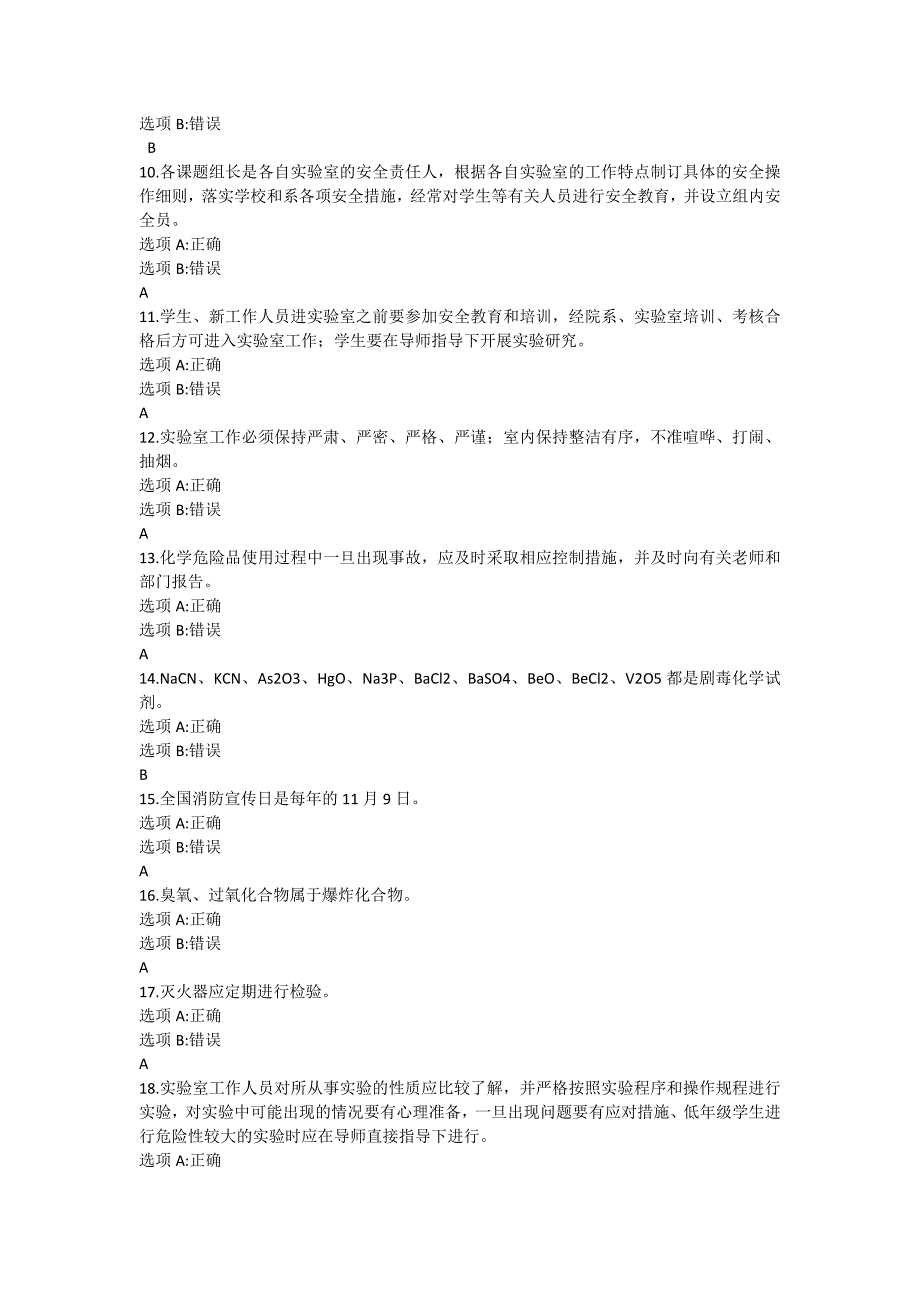 选项 B:错误
B
10.各课题组长是各自实验室的安全责任人，根据各自实验室的工作特点制订具体的安全操作细则，落实学校和系各项安全措施，经常对学生等有关人员进行安全教育，并设立组内安全员。
选项 A:正确
选项 B:错误
A
11.学生、新工作人员进实验室之前要参加安全教育和培训，经院系、实验室培训、考核合格后方可进入实验室工作；学生要在导师指导下开展实验研究。
选项 A:正确
选项 B:错误
A
12.实验室工作必须保持严肃、严密、严格、严谨；室内保持整洁有序，不准喧哗、打闹、抽烟。
选项 A:正确
选项 B:错误
A
13.化学危险品使用过程中一旦出现事故，应及时采取相应控制措施，并及时向有关老师和部门报告。
选项 A:正确
选项 B:错误
A
14.NaCN、KCN、As2O3、HgO、Na3P、BaCl2、BaSO4、BeO、BeCl2、V2O5 都是剧毒化学试剂。
选项 A:正确
选项 B:错误
B
15.全国消防宣传日是每年的 11 月 9 日。
选项 A:正确
选项 B:错误
A
16.臭氧、过氧化合物属于爆炸化合物。
选项 A:正确
选项 B:错误
A
17.灭火器应定期进行检验。
选项 A:正确
选项 B:错误
A
18.实验室工作人员对所从事实验的性质应比较了解，并严格按照实验程序和操作规程进行实验，对实验中可能出现的情况要有心理准备，一旦出现问题要有应对措施、低年级学生进行危险性较大的实验时应在导师直接指导下进行。
选项 A:正确